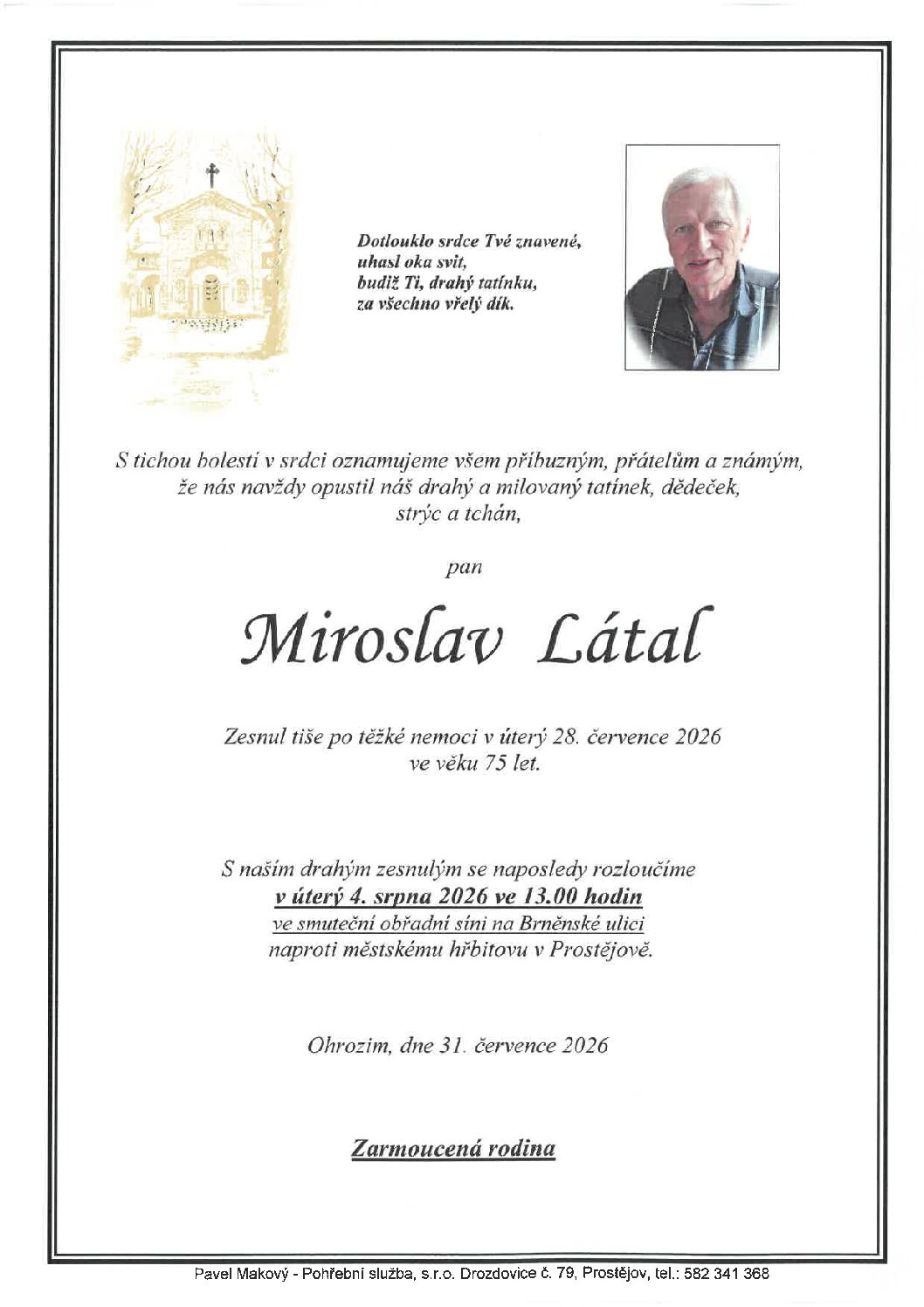 Dotlouklo srdce Tvé znavené,
uhasl oka svit,
budiž Ti, drahý tatínku,
za všechno vřelý dík.

S tichou bolestí v srdci oznamujeme všem příbuzným, přátelům a známým, že nás navždy opustil náš drahý a milovaný tatínek, dědeček, strýc a tchán,

pan

Miroslav Látal

Zesnul tiše po těžké nemoci v úterý 28. července 2026 ve věku 75 let.

S naším drahým zesnulým se naposledy rozloučíme
v úterý 4. srpna 2026 ve 13.00 hodin
ve smuteční obřadní síni na Brněnské ulici
naproti městskému hřbitovu v Prostějově.

Ohrozim, dne 31. července 2026

Zarmoucená rodina

Pavel Makový - Pohřební služba, s.r.o. Drozdovice č. 79, Prostějov, tel.: 582 341 368